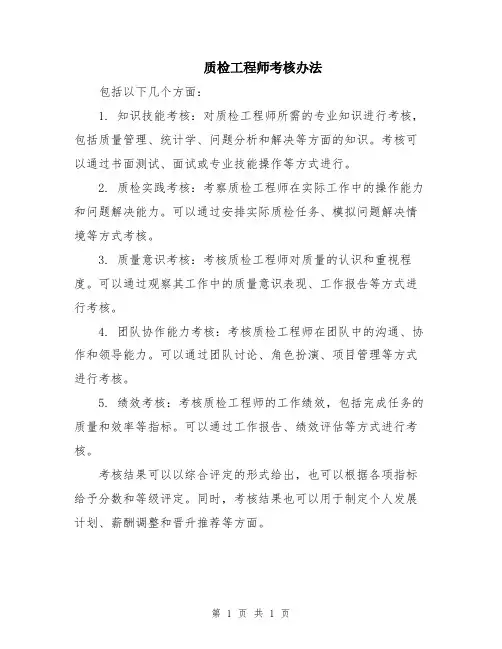 质检工程师考核办法

包括以下几个方面：

1. 知识技能考核：对质检工程师所需的专业知识进行考核，包括质量管理、统计学、问题分析和解决等方面的知识。考核可以通过书面测试、面试或专业技能操作等方式进行。

2. 质检实践考核：考察质检工程师在实际工作中的操作能力和问题解决能力。可以通过安排实际质检任务、模拟问题解决情境等方式考核。

3. 质量意识考核：考核质检工程师对质量的认识和重视程度。可以通过观察其工作中的质量意识表现、工作报告等方式进行考核。

4. 团队协作能力考核：考核质检工程师在团队中的沟通、协作和领导能力。可以通过团队讨论、角色扮演、项目管理等方式进行考核。

5. 绩效考核：考核质检工程师的工作绩效，包括完成任务的质量和效率等指标。可以通过工作报告、绩效评估等方式进行考核。

考核结果可以以综合评定的形式给出，也可以根据各项指标给予分数和等级评定。同时，考核结果也可以用于制定个人发展计划、薪酬调整和晋升推荐等方面。

第 1 页 共 1 页